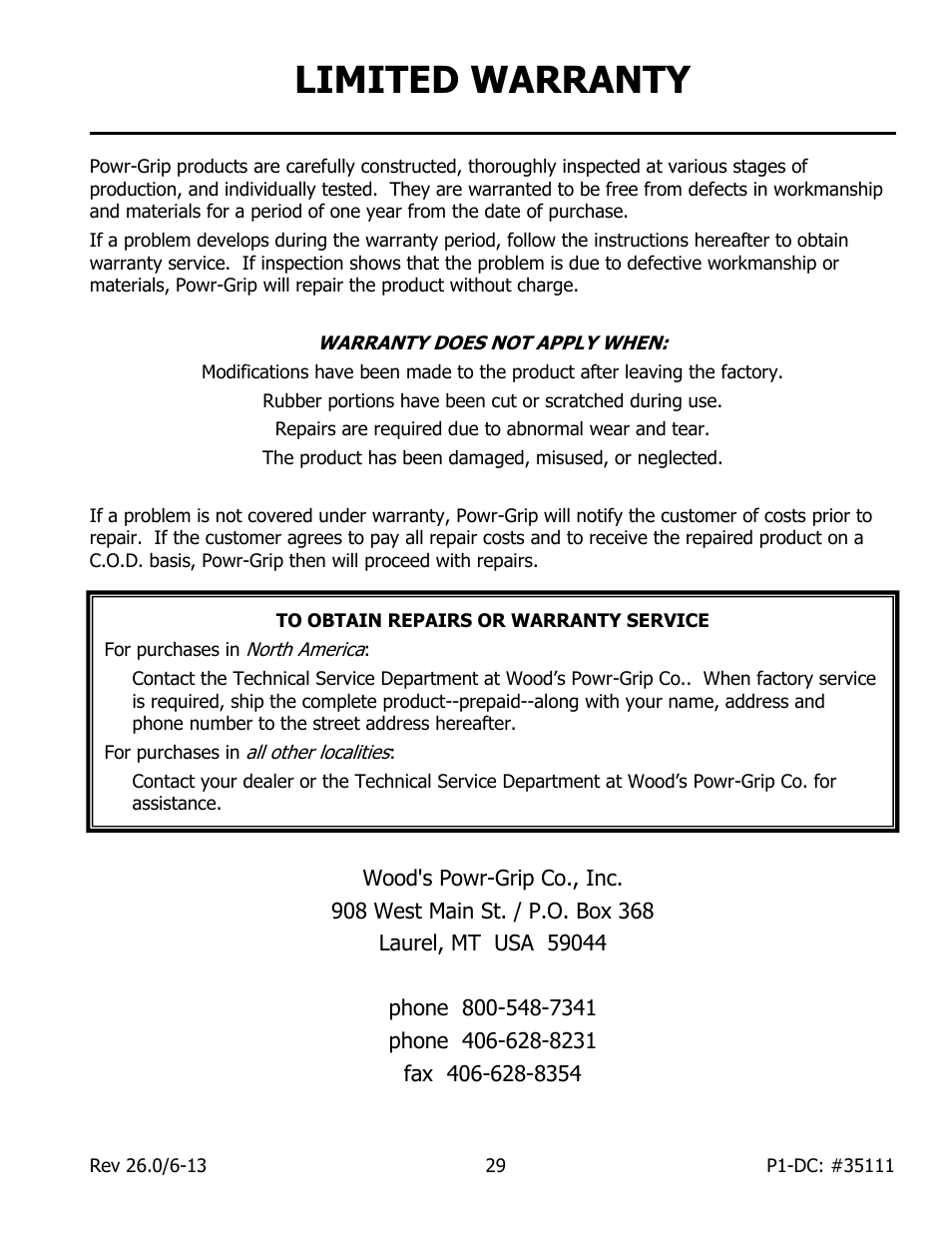 LIMITED WARRANTY

Powr-Grip products are carefully constructed, thoroughly inspected at various stages of production, and individually tested. They are warranted to be free from defects in workmanship and materials for a period of one year from the date of purchase.

If a problem develops during the warranty period, follow the instructions hereafter to obtain warranty service. If inspection shows that the problem is due to defective workmanship or materials, Powr-Grip will repair the product without charge.

WARRANTY DOES NOT APPLY WHEN:

Modifications have been made to the product after leaving the factory.

Rubber portions have been cut or scratched during use.

Repairs are required due to abnormal wear and tear.

The product has been damaged, misused, or neglected.

If a problem is not covered under warranty, Powr-Grip will notify the customer of costs prior to repair. If the customer agrees to pay all repair costs and to receive the repaired product on a C.O.D. basis, Powr-Grip then will proceed with repairs.

TO OBTAIN REPAIRS OR WARRANTY SERVICE

For purchases in North America:

Contact the Technical Service Department at Wood's Powr-Grip Co.. When factory service is required, ship the complete product--prepaid--along with your name, address and phone number to the street address hereafter.

For purchases in all other localities:

Contact your dealer or the Technical Service Department at Wood's Powr-Grip Co. for assistance.

Wood's Powr-Grip Co., Inc.
908 West Main St. / P.O. Box 368
Laurel, MT USA 59044

phone 800-548-7341
phone 406-628-8231
fax 406-628-8354

Rev 26.0/6-13 29 P1-DC: #35111